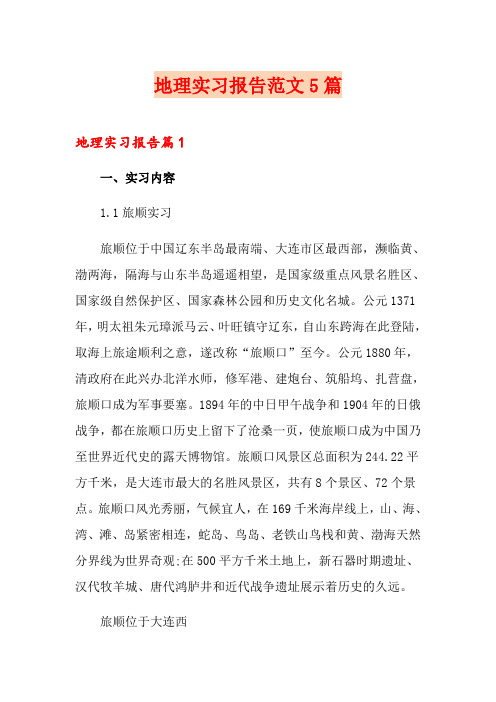 地理实习报告范文5篇

地理实习报告篇1

一、实习内容

1.1旅顺实习

旅顺位于中国辽东半岛最南端、大连市区最西部，濒临黄、渤两海，隔海与山东半岛遥遥相望，是国家级重点风景名胜区、国家级自然保护区、国家森林公园和历史文化名城。公元1371年，明太祖朱元璋派马云、叶旺镇守辽东，自山东跨海在此登陆，取海上旅途顺利之意，遂改称“旅顺口”至今。公元1880年，清政府在此兴办北洋水师，修军港、建炮台、筑船坞、扎营盘，旅顺口成为军事要塞。1894年的中日甲午战争和1904年的日俄战争，都在旅顺口历史上留下了沧桑一页，使旅顺口成为中国乃至世界近代史的露天博物馆。旅顺口风景区总面积为244.22平方千米，是大连市最大的名胜风景区，共有8个景区、72个景点。旅顺口风光秀丽，气候宜人，在169千米海岸线上，山、海、湾、滩、岛紧密相连，蛇岛、鸟岛、老铁山鸟栈和黄、渤海天然分界线为世界奇观;在500平方千米土地上，新石器时期遗址、汉代牧羊城、唐代鸿胪井和近代战争遗址展示着历史的久远。

旅顺位于大连西